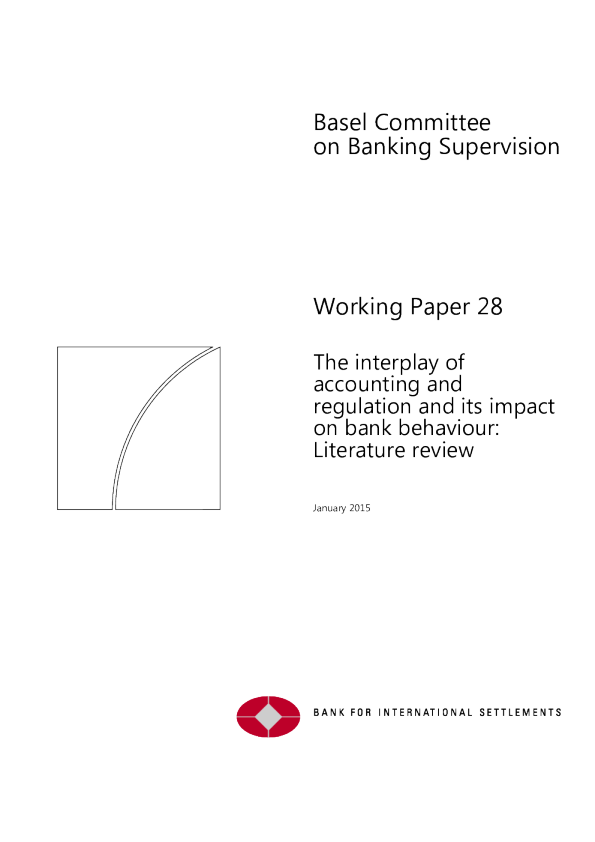 Basel Committee
on Banking Supervision

Working Paper 28

The interplay of accounting and regulation and its impact on bank behaviour: Literature review

January 2015

BANK FOR INTERNATIONAL SETTLEMENTS